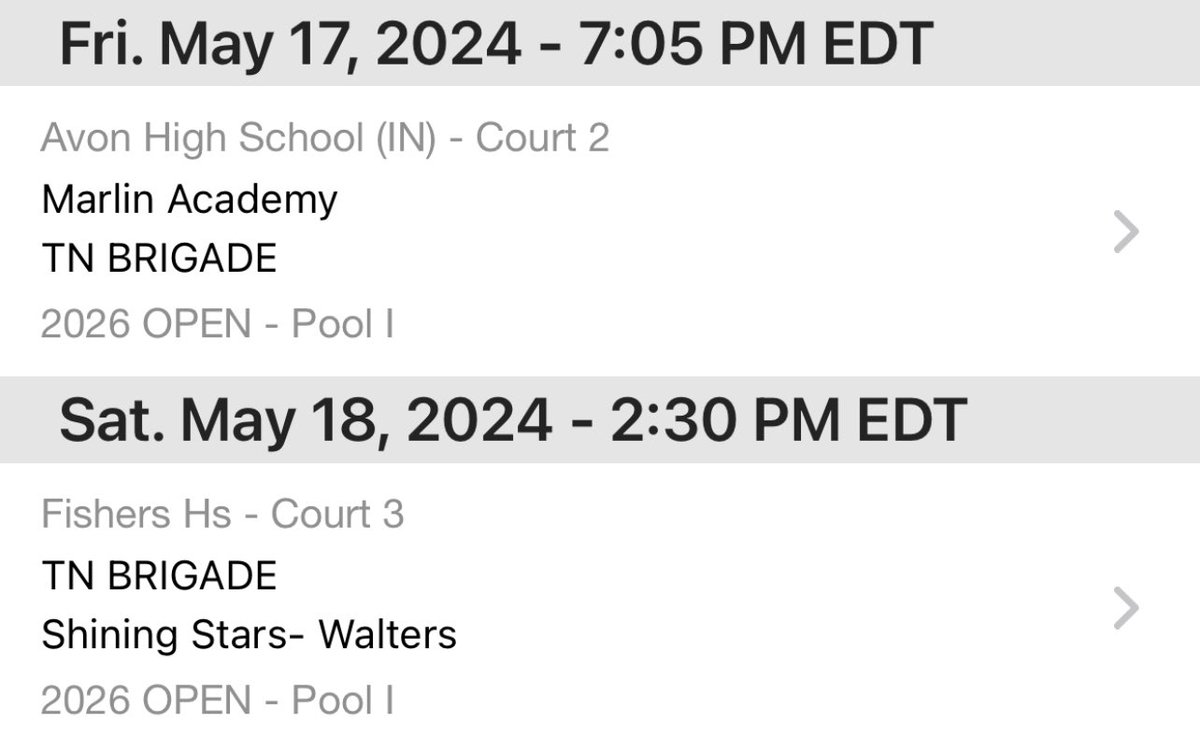 Fri. May 17, 2024 - 7:05 PM EDT

Avon High School (IN) - Court 2
Marlin Academy
TN BRIGADE
2026 OPEN - Pool I

Sat. May 18, 2024 - 2:30 PM EDT

Fishers Hs - Court 3
TN BRIGADE
Shining Stars- Walters
2026 OPEN - Pool I